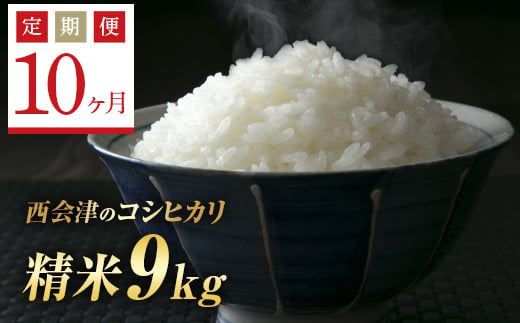 定期便
10ヶ月

西会津のコシヒカリ
精米9kg